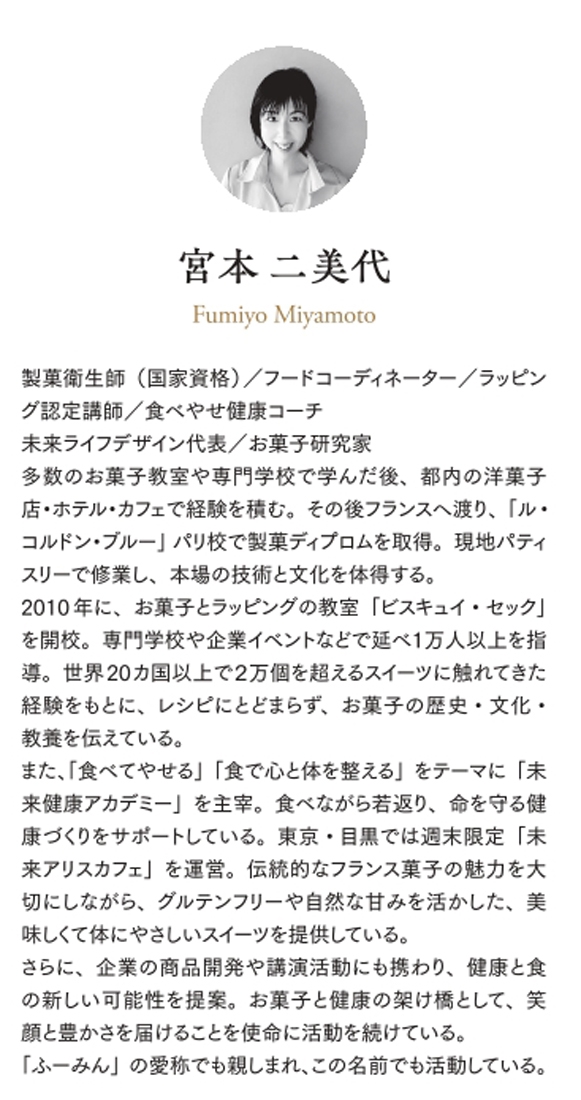 宮本 二美代

Fumiyo Miyamoto

製菓衛生師（国家資格）／フードコーディネーター／ラッピング認定講師／食べやせ健康コーチ
未来ライフデザイン代表／お菓子研究家
多数のお菓子教室や専門学校で学んだ後、都内の洋菓子店・ホテル・カフェで経験を積む。その後フランスへ渡り、「ル・コルドン・ブルー」パリ校で製菓ディプロムを取得。現地パティスリーで修業し、本場の技術と文化を体得する。
2010年に、お菓子とラッピングの教室「ビスキュイ・セック」を開校。専門学校や企業イベントなどで延べ1万人以上を指導。世界20カ国以上で2万個を超えるスイーツに触れてきた経験をもとに、レシピにとどまらず、お菓子の歴史・文化・教養を伝えている。
また、「食べてやせる」「食で心と体を整える」をテーマに「未来健康アカデミー」を主宰。食べながら若返り、命を守る健康づくりをサポートしている。東京・目黒では週末限定「未来アリスカフェ」を運営。伝統的なフランス菓子の魅力を大切にしながら、グルテンフリーや自然な甘みを活かした、美味しくて体にやさしいスイーツを提供している。
さらに、企業の商品開発や講演活動にも携わり、健康と食の新しい可能性を提案。お菓子と健康の架け橋として、笑顔と豊かさを届けることを使命に活動を続けている。
「ふーみん」の愛称でも親しまれ、この名前でも活動している。